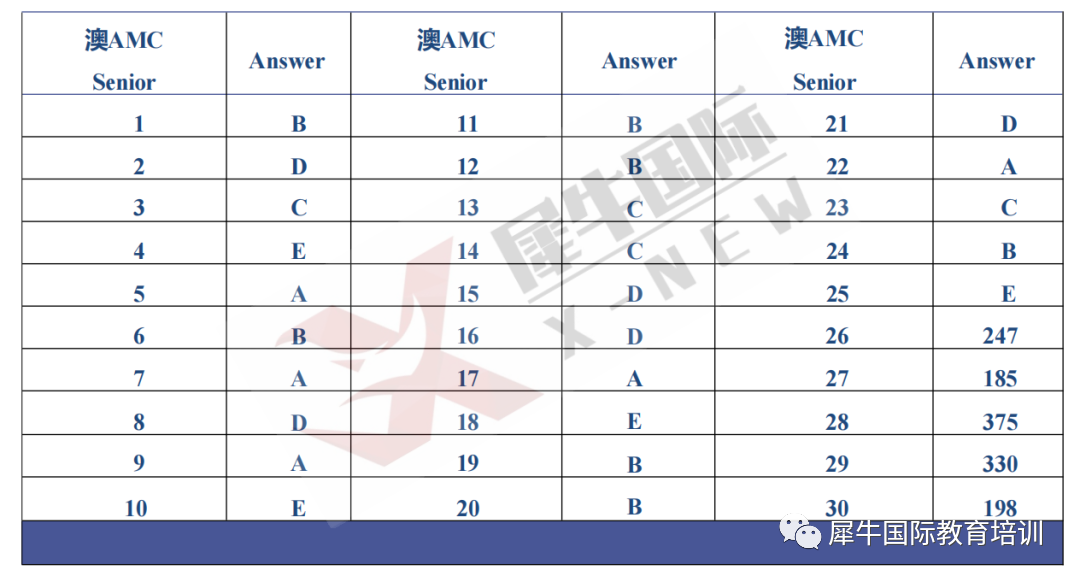 | 澳AMC Senior | Answer | 澳AMC Senior | Answer | 澳AMC Senior | Answer |
|---|---|---|---|---|---|
| 1 | B | 11 | B | 21 | D |
| 2 | D | 12 | B | 22 | A |
| 3 | C | 13 | C | 23 | C |
| 4 | E | 14 | C | 24 | B |
| 5 | A | 15 | D | 25 | E |
| 6 | B | 16 | D | 26 | 247 |
| 7 | A | 17 | A | 27 | 185 |
| 8 | D | 18 | E | 28 | 375 |
| 9 | A | 19 | B | 29 | 330 |
| 10 | E | 20 | B | 30 | 198 |

犀牛国际教育培训

犀牛国际
X-NEW